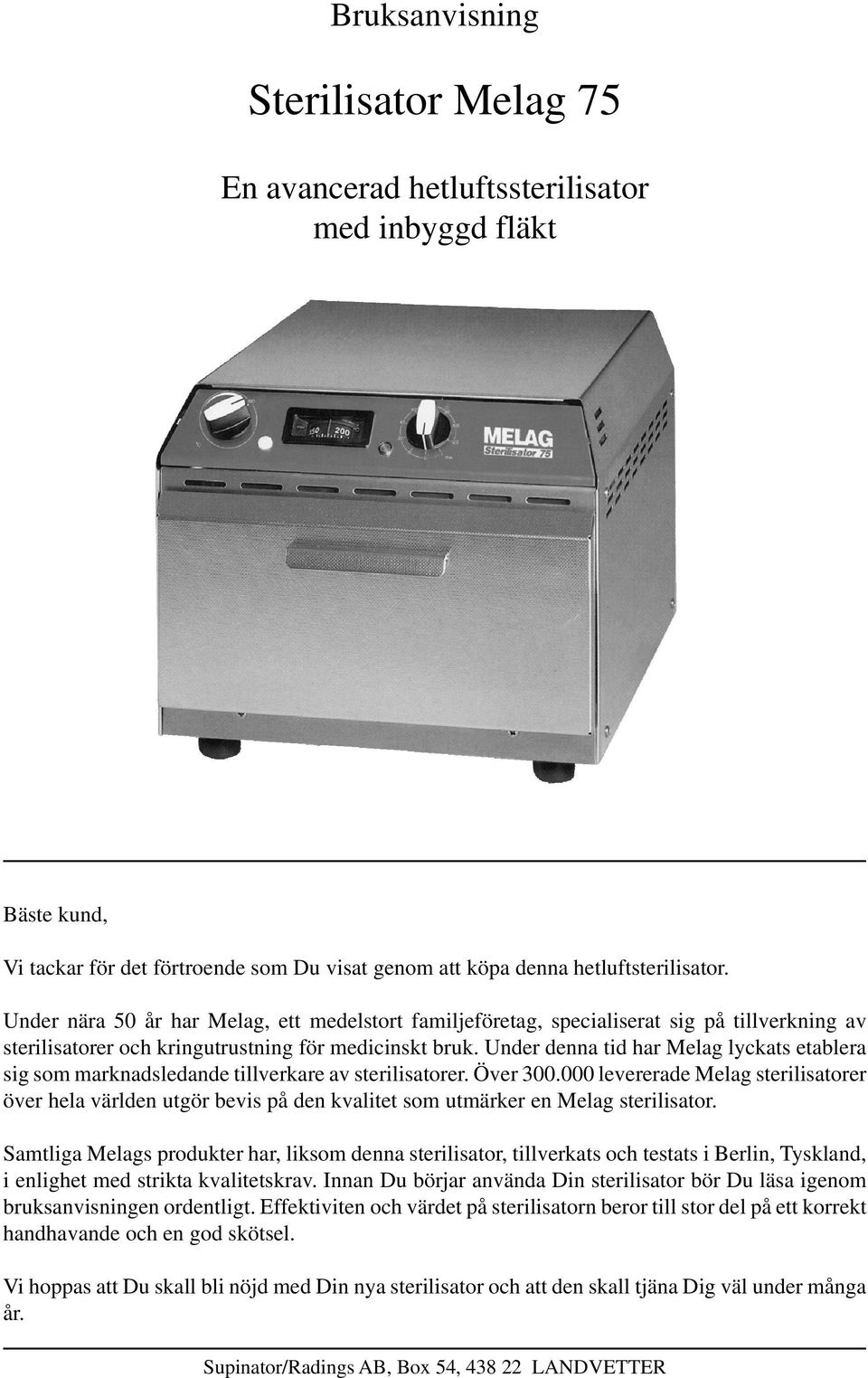 Bruksanvisning

Sterilisator Melag 75

En avancerad hetluftssterilisator med inbyggd fläkt

50 200

MELAG Sterilisator 75

Bäste kund,

Vi tackar för det förtroende som Du visat genom att köpa denna hetluftsterilisator.

Under nära 50 år har Melag, ett medelstort familjeföretag, specialiserat sig på tillverkning av sterilisatorer och kringutrustning för medicinskt bruk. Under denna tid har Melag lyckats etablera sig som marknadsledande tillverkare av sterilisatorer. Över 300.000 levererade Melag sterilisatorer över hela världen utgör bevis på den kvalitet som utmärker en Melag sterilisator.

Samtliga Melags produkter har, liksom denna sterilisator, tillverkats och testats i Berlin, Tyskland, i enlighet med strikta kvalitetskrav. Innan Du börjar använda Din sterilisator bör Du läsa igenom bruksanvisningen ordentligt. Effektiviten och värdet på sterilisatorn beror till stor del på ett korrekt handhavande och en god skötsel.

Vi hoppas att Du skall bli nöjd med Din nya sterilisator och att den skall tjäna Dig väl under många år.

Supinator/Radings AB, Box 54, 438 22 LANDVETTER